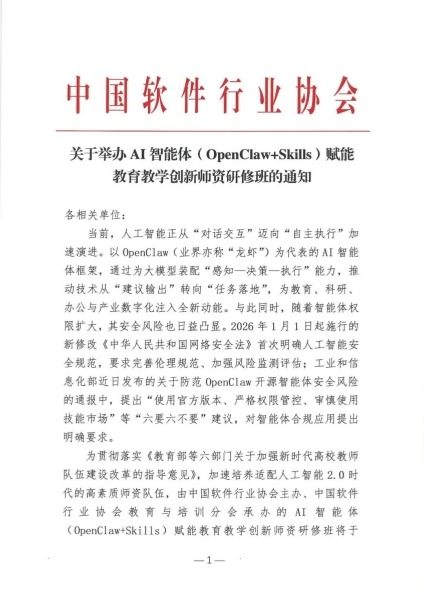 中国软件行业协会

关于举办 AI 智能体（OpenClaw+Skills）赋能教育教学创新师资研修班的通知

各相关单位：

当前，人工智能正从“对话交互”迈向“自主执行”加速演进。以 OpenClaw（业界亦称“龙虾”）为代表的 AI 智能体框架，通过为大模型装配“感知—决策—执行”能力，推动技术从“建议输出”转向“任务落地”，为教育、科研、办公与产业数字化注入全新动能。与此同时，随着智能体权限扩大，其安全风险也日益凸显。2026 年 1 月 1 日起施行的新修改《中华人民共和国网络安全法》首次明确人工智能安全规范，要求完善伦理规范、加强风险监测评估；工业和信息化部近日发布的关于防范 OpenClaw 开源智能体安全风险的通报中，提出“使用官方版本、严格权限管控、审慎使用技能市场”等“六要六不要”建议，对智能体合规应用提出明确要求。

为贯彻落实《教育部等六部门关于加强新时代高校教师队伍建设改革的指导意见》，加速培养适配人工智能 2.0 时代的高素质师资队伍，由中国软件行业协会主办、中国软件行业协会教育与培训分会承办的 AI 智能体（OpenClaw+Skills）赋能教育教学创新师资研修班将于

—1—